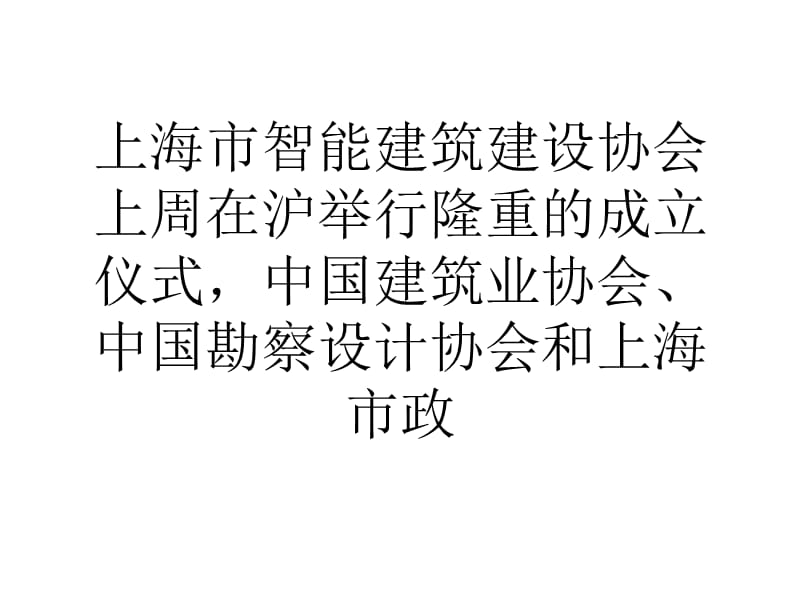 上海市智能建筑建设协会上周在沪举行隆重的成立仪式，中国建筑业协会、中国勘察设计协会和上海市政